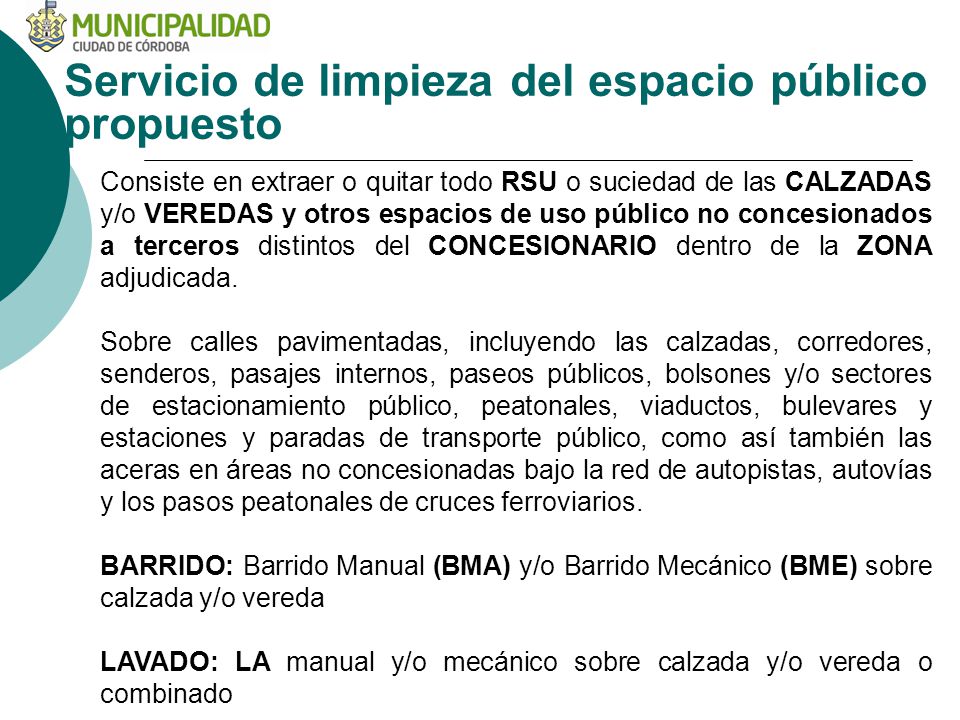 MUNICIPALIDAD
CIUDAD DE CÓRDOBA

Servicio de limpieza del espacio público propuesto

Consiste en extraer o quitar todo RSU o suciedad de las CALZADAS y/o VEREDAS y otros espacios de uso público no concesionados a terceros distintos del CONCESIONARIO dentro de la ZONA adjudicada.

Sobre calles pavimentadas, incluyendo las calzadas, corredores, senderos, pasajes internos, paseos públicos, bolsones y/o sectores de estacionamiento público, peatonales, viaductos, bulevares y estaciones y paradas de transporte público, como así también las aceras en áreas no concesionadas bajo la red de autopistas, autovías y los pasos peatonales de cruces ferroviarios.

BARRIDO: Barrido Manual (BMA) y/o Barrido Mecánico (BME) sobre calzada y/o vereda

LAVADO: LA manual y/o mecánico sobre calzada y/o vereda o combinado